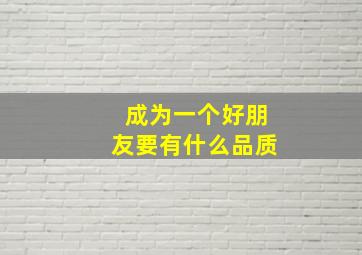 成为一个好朋友要有什么品质